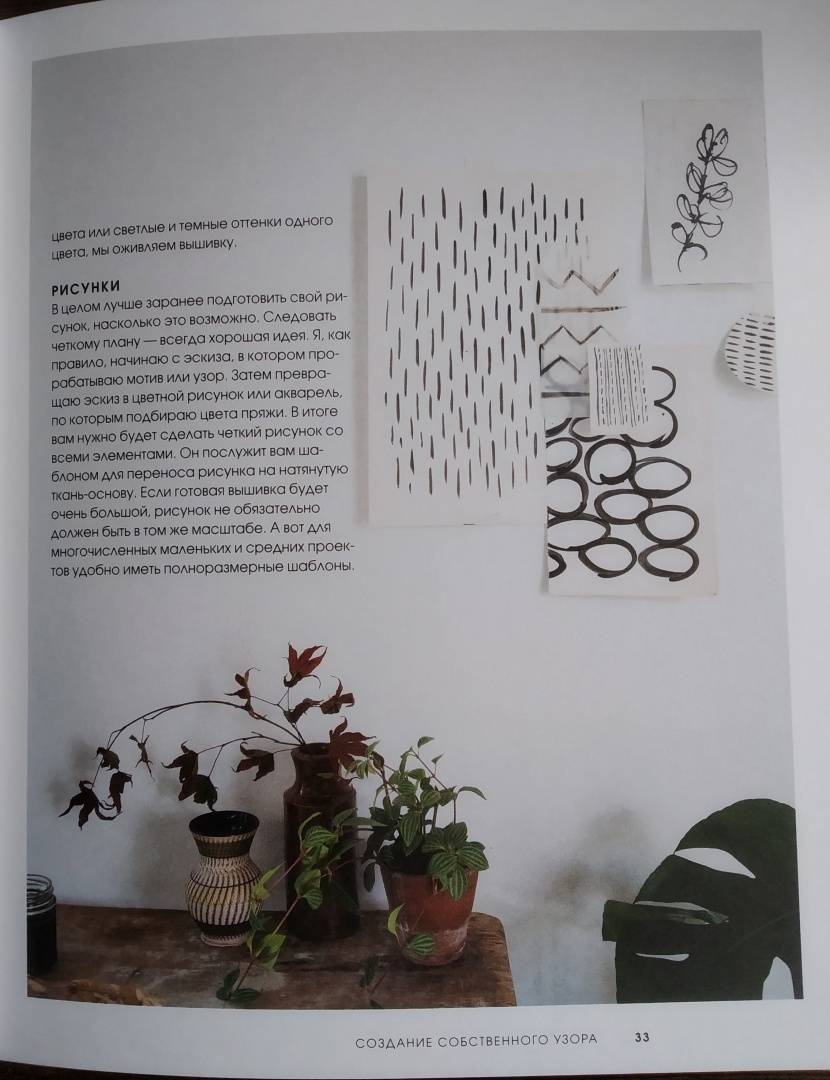 цвета или светлые и темные оттенки одного цвета, мы оживляем вышивку.

РИСУНКИ

В целом лучше заранее подготовить свой рисунок, насколько это возможно. Следовать четкому плану — всегда хорошая идея. Я, как правило, начинаю с эскиза, в котором прорабатываю мотив или узор. Затем превращаю эскиз в цветной рисунок или акварель, по которым подбираю цвета пряжи. В итоге вам нужно будет сделать четкий рисунок со всеми элементами. Он послужит вам шаблоном для переноса рисунка на натянутую ткань-основу. Если готовая вышивка будет очень большой, рисунок не обязательно должен быть в том же масштабе. А вот для многочисленных маленьких и средних проектов удобно иметь полноразмерные шаблоны.

СОЗДАНИЕ СОБСТВЕННОГО УЗОРА 33